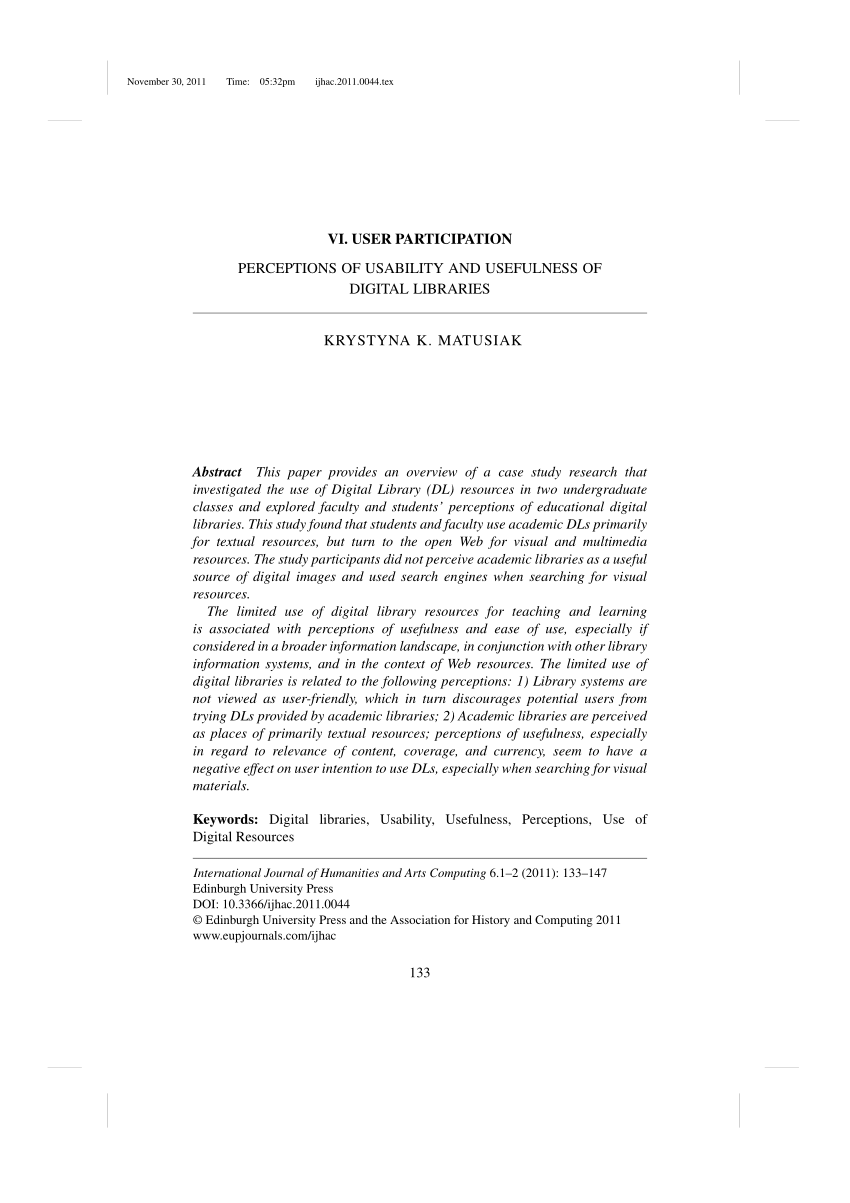 November 30, 2011 Time: 05:32pm ijhac.2011.0044.tex

VI. USER PARTICIPATION

PERCEPTIONS OF USABILITY AND USEFULNESS OF DIGITAL LIBRARIES

KRYSTYNA K. MATUSIAK

Abstract This paper provides an overview of a case study research that investigated the use of Digital Library (DL) resources in two undergraduate classes and explored faculty and students' perceptions of educational digital libraries. This study found that students and faculty use academic DLs primarily for textual resources, but turn to the open Web for visual and multimedia resources. The study participants did not perceive academic libraries as a useful source of digital images and used search engines when searching for visual resources.

The limited use of digital library resources for teaching and learning is associated with perceptions of usefulness and ease of use, especially if considered in a broader information landscape, in conjunction with other library information systems, and in the context of Web resources. The limited use of digital libraries is related to the following perceptions: 1) Library systems are not viewed as user-friendly, which in turn discourages potential users from trying DLs provided by academic libraries; 2) Academic libraries are perceived as places of primarily textual resources; perceptions of usefulness, especially in regard to relevance of content, coverage, and currency, seem to have a negative effect on user intention to use DLs, especially when searching for visual materials.

Keywords: Digital libraries, Usability, Usefulness, Perceptions, Use of Digital Resources

International Journal of Humanities and Arts Computing 6.1–2 (2011): 133–147
Edinburgh University Press
DOI: 10.3366/ijhac.2011.0044
© Edinburgh University Press and the Association for History and Computing 2011
www.eupjournals.com/ijhac

133